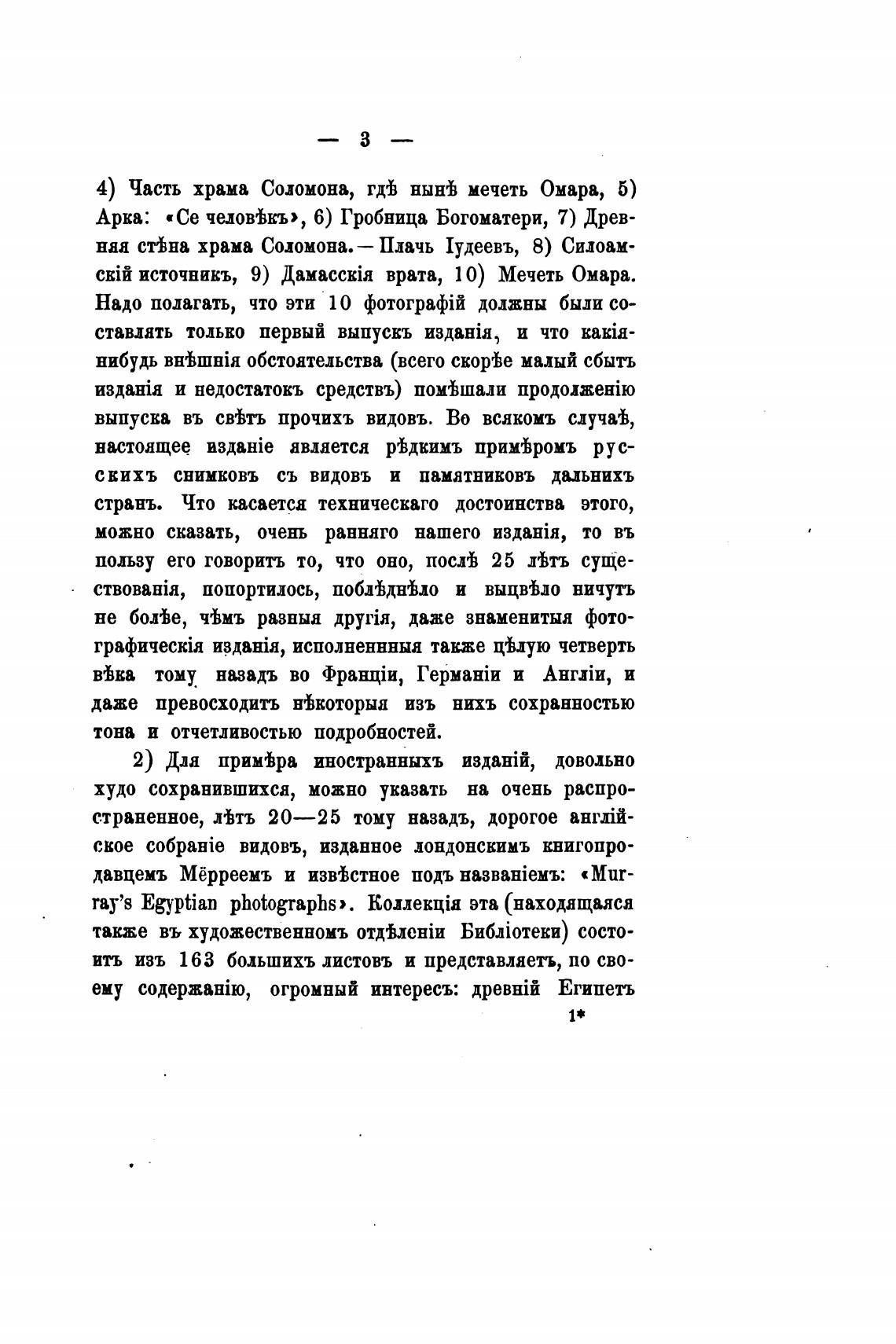 — 3 —

4) Часть храма Соломона, гдѣ нынѣ мечеть Омара, 5) Арка: «Се человѣкъ», 6) Гробница Богоматери, 7) Древняя стѣна храма Соломона. — Плачь Іудеевъ, 8) Силоамскій источникъ, 9) Дамасскія врата, 10) Мечеть Омара. Надо полагать, что эти 10 фотографій должны были составлять только первый выпускъ изданія, и что какія-нибудь внѣшнія обстоятельства (всего скорѣе малый сбытъ изданія и недостатокъ средствъ) помѣшали продолженію выпуска въ свѣтъ прочихъ видовъ. Во всякомъ случаѣ, настоящее изданіе является рѣдкимъ примѣромъ русскихъ снимковъ съ видовъ и памятниковъ дальнихъ странъ. Что касается техническаго достоинства этого, можно сказать, очень ранняго нашего изданія, то въ пользу его говоритъ то, что оно, послѣ 25 лѣтъ существованія, попортилось, поблѣднѣло и выцвѣло ничуть не болѣе, чѣмъ разныя другія, даже знаменитыя фотографическія изданія, исполненнныя также цѣлую четверть вѣка тому назадъ во Франціи, Германіи и Англіи, и даже превосходитъ нѣкоторыя изъ нихъ сохранностью тона и отчетливостью подробностей.

2) Для примѣра иностранныхъ изданій, довольно худо сохранившихся, можно указать на очень распространенное, лѣтъ 20—25 тому назадъ, дорогое англійское собраніе видовъ, изданное лондонскимъ книгопродавцемъ Мёрреемъ и извѣстное подъ названіемъ: «Murray's Egyptian photographs». Коллекція эта (находящаяся также въ художественномъ отдѣленіи Библіотеки) состоитъ изъ 163 большихъ листовъ и представляетъ, по своему содержанію, огромный интересъ: древній Египетъ

1*